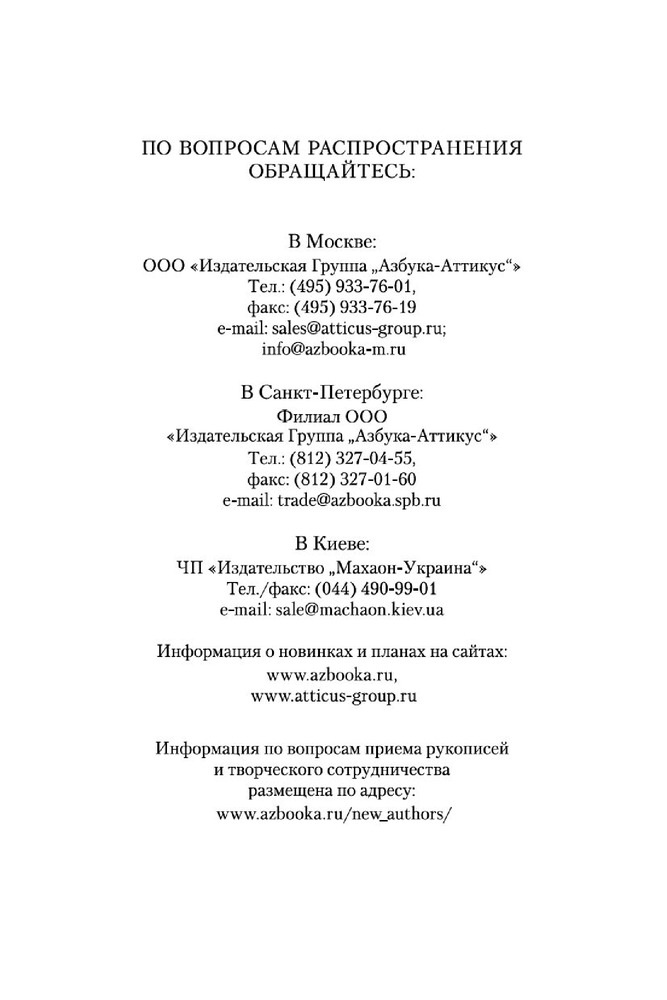 ПО ВОПРОСАМ РАСПРОСТРАНЕНИЯ ОБРАЩАЙТЕСЬ:

В Москве:
ООО «Издательская Группа „Азбука-Аттикус“»
Тел.: (495) 933-76-01,
факс: (495) 933-76-19
e-mail: sales@atticus-group.ru;
info@azbooka-m.ru

В Санкт-Петербурге:
Филиал ООО
«Издательская Группа „Азбука-Аттикус“»
Тел.: (812) 327-04-55,
факс: (812) 327-01-60
e-mail: trade@azbooka.spb.ru

В Киеве:
ЧП «Издательство „Махаон-Украина“»
Тел./факс: (044) 490-99-01
e-mail: sale@machaon.kiev.ua

Информация о новинках и планах на сайтах:
www.azbooka.ru,
www.atticus-group.ru

Информация по вопросам приема рукописей и творческого сотрудничества размещена по адресу:
www.azbooka.ru/new_authors/